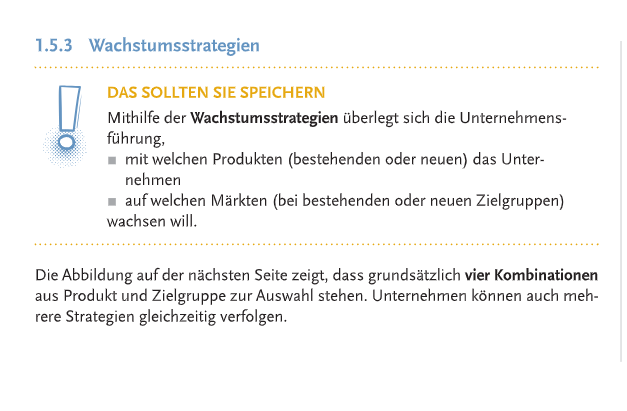 1.5.3 Wachstumsstrategien

DAS SOLLTEN SIE SPEICHERN

Mithilfe der Wachstumsstrategien überlegt sich die Unternehmensführung,

• mit welchen Produkten (bestehenden oder neuen) das Unternehmen
• auf welchen Märkten (bei bestehenden oder neuen Zielgruppen)

wachsen will.

Die Abbildung auf der nächsten Seite zeigt, dass grundsätzlich vier Kombinationen aus Produkt und Zielgruppe zur Auswahl stehen. Unternehmen können auch mehrere Strategien gleichzeitig verfolgen.